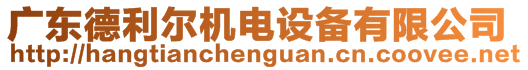 广东德利尔机电设备有限公司
http://hangtianchenguan.cn.coovee.net